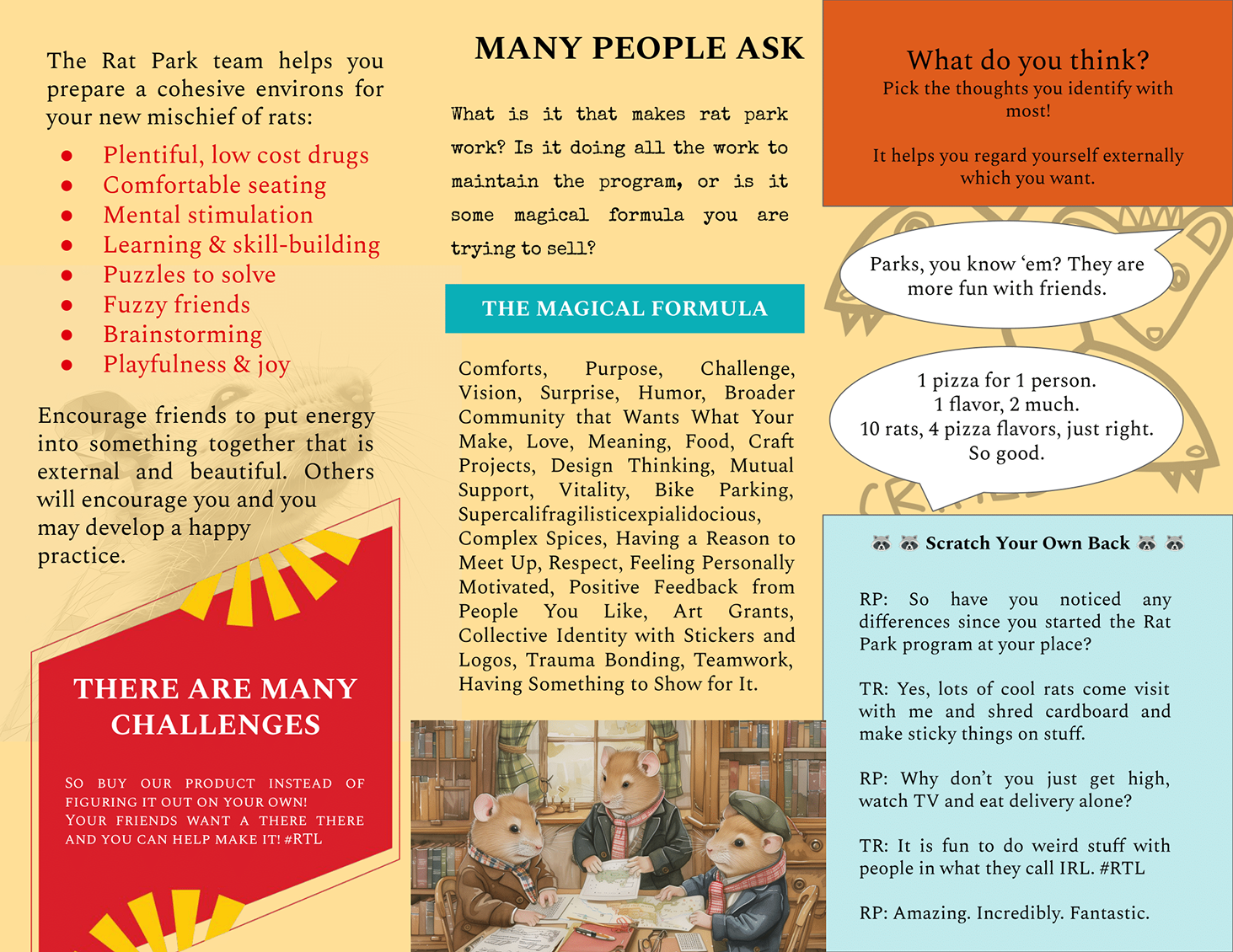 The Rat Park team helps you prepare a cohesive environs for your new mischief of rats:

- Plentiful, low cost drugs
- Comfortable seating
- Mental stimulation
- Learning & skill-building
- Puzzles to solve
- Fuzzy friends
- Brainstorming
- Playfulness & joy

Encourage friends to put energy into something together that is external and beautiful. Others will encourage you and you may develop a happy practice.

THERE ARE MANY CHALLENGES

SO BUY OUR PRODUCT INSTEAD OF FIGURING IT OUT ON YOUR OWN! YOUR FRIENDS WANT A THERE THERE AND YOU CAN HELP MAKE IT! #RTL

MANY PEOPLE ASK

What is it that makes rat park work? Is it doing all the work to maintain the program, or is it some magical formula you are trying to sell?

THE MAGICAL FORMULA

Comforts, Purpose, Challenge, Vision, Surprise, Humor, Broader Community that Wants What Your Make, Love, Meaning, Food, Craft Projects, Design Thinking, Mutual Support, Vitality, Bike Parking, Supercalifragilisticexpialidocious, Complex Spices, Having a Reason to Meet Up, Respect, Feeling Personally Motivated, Positive Feedback from People You Like, Art Grants, Collective Identity with Stickers and Logos, Trauma Bonding, Teamwork, Having Something to Show for It.

What do you think?
Pick the thoughts you identify with most!

It helps you regard yourself externally which you want.

Parks, you know 'em? They are more fun with friends.

1 pizza for 1 person.
1 flavor, 2 much.
10 rats, 4 pizza flavors, just right.
So good.

🦝 🦝 Scratch Your Own Back 🦝 🦝

RP: So have you noticed any differences since you started the Rat Park program at your place?

TR: Yes, lots of cool rats come visit with me and shred cardboard and make sticky things on stuff.

RP: Why don't you just get high, watch TV and eat delivery alone?

TR: It is fun to do weird stuff with people in what they call IRL. #RTL

RP: Amazing. Incredibly. Fantastic.